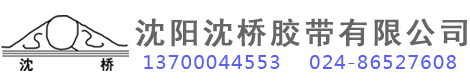 沈　　桥

沈阳沈桥胶带有限公司

13700044553　024-86527608